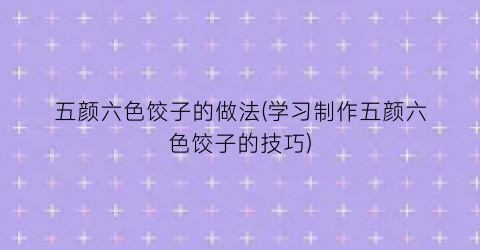 五颜六色饺子的做法(学习制作五颜六色饺子的技巧)